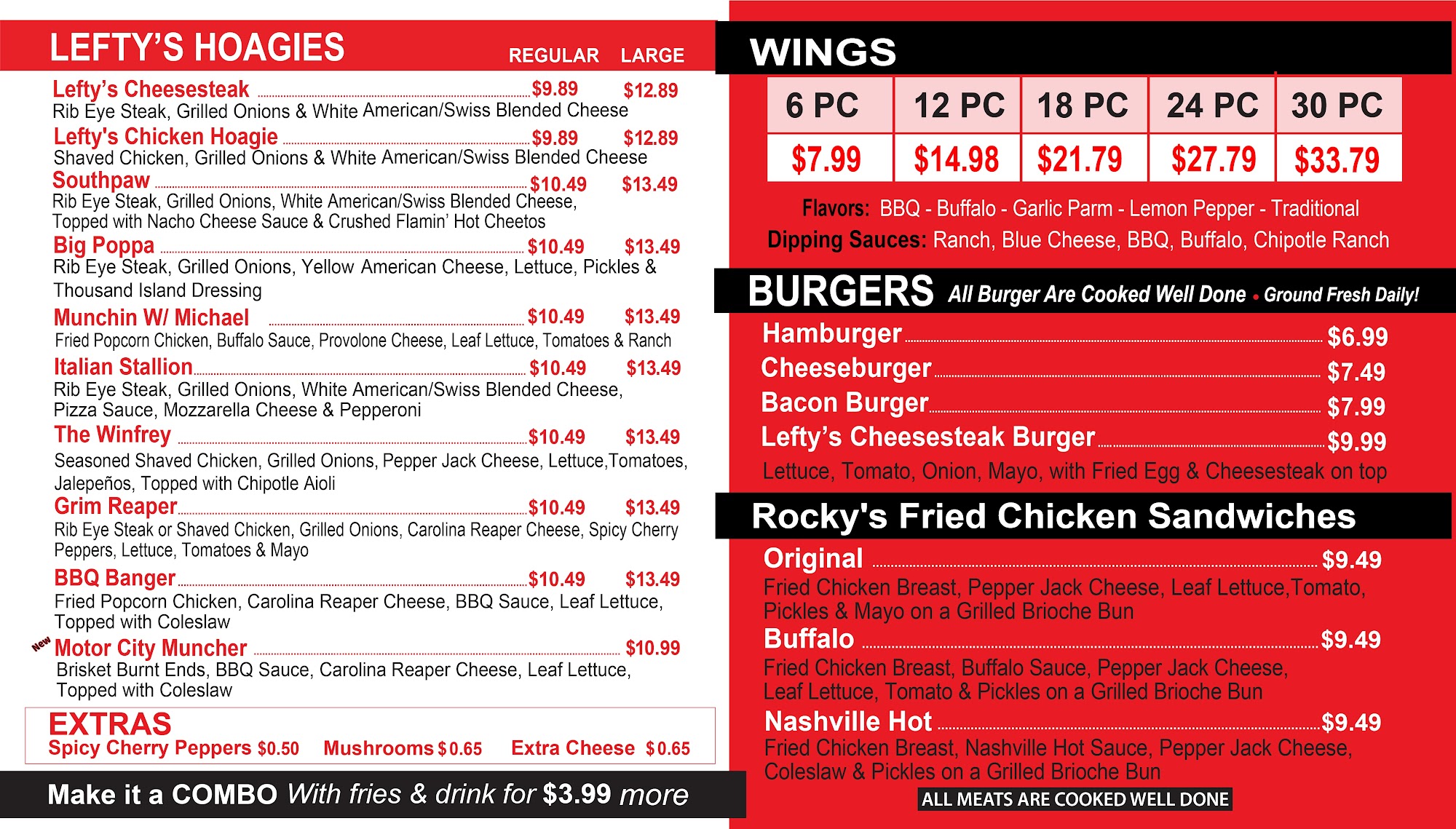 LEFTY'S HOAGIES REGULAR LARGE

Lefty's Cheesesteak $9.89 $12.89
Rib Eye Steak, Grilled Onions & White American/Swiss Blended Cheese

Lefty's Chicken Hoagie $9.89 $12.89
Shaved Chicken, Grilled Onions & White American/Swiss Blended Cheese

Southpaw $10.49 $13.49
Rib Eye Steak, Grilled Onions, White American/Swiss Blended Cheese, Topped with Nacho Cheese Sauce & Crushed Flamin' Hot Cheetos

Big Poppa $10.49 $13.49
Rib Eye Steak, Grilled Onions, Yellow American Cheese, Lettuce, Pickles & Thousand Island Dressing

Munchin W/ Michael $10.49 $13.49
Fried Popcorn Chicken, Buffalo Sauce, Provolone Cheese, Leaf Lettuce, Tomatoes & Ranch

Italian Stallion $10.49 $13.49
Rib Eye Steak, Grilled Onions, White American/Swiss Blended Cheese, Pizza Sauce, Mozzarella Cheese & Pepperoni

The Winfrey $10.49 $13.49
Seasoned Shaved Chicken, Grilled Onions, Pepper Jack Cheese, Lettuce,Tomatoes, Jalepeños, Topped with Chipotle Aioli

Grim Reaper $10.49 $13.49
Rib Eye Steak or Shaved Chicken, Grilled Onions, Carolina Reaper Cheese, Spicy Cherry Peppers, Lettuce, Tomatoes & Mayo

BBQ Banger $10.49 $13.49
Fried Popcorn Chicken, Carolina Reaper Cheese, BBQ Sauce, Leaf Lettuce, Topped with Coleslaw

New Motor City Muncher $10.99
Brisket Burnt Ends, BBQ Sauce, Carolina Reaper Cheese, Leaf Lettuce, Topped with Coleslaw

EXTRAS
Spicy Cherry Peppers $0.50 Mushrooms $0.65 Extra Cheese $0.65

Make it a COMBO With fries & drink for $3.99 more

WINGS

| 6 PC | 12 PC | 18 PC | 24 PC | 30 PC |
|---|---|---|---|---|
| $7.99 | $14.98 | $21.79 | $27.79 | $33.79 |

Flavors: BBQ - Buffalo - Garlic Parm - Lemon Pepper - Traditional
Dipping Sauces: Ranch, Blue Cheese, BBQ, Buffalo, Chipotle Ranch

BURGERS All Burger Are Cooked Well Done • Ground Fresh Daily!

Hamburger $6.99
Cheeseburger $7.49
Bacon Burger $7.99
Lefty's Cheesesteak Burger $9.99
Lettuce, Tomato, Onion, Mayo, with Fried Egg & Cheesesteak on top

Rocky's Fried Chicken Sandwiches

Original $9.49
Fried Chicken Breast, Pepper Jack Cheese, Leaf Lettuce,Tomato, Pickles & Mayo on a Grilled Brioche Bun

Buffalo $9.49
Fried Chicken Breast, Buffalo Sauce, Pepper Jack Cheese, Leaf Lettuce, Tomato & Pickles on a Grilled Brioche Bun

Nashville Hot $9.49
Fried Chicken Breast, Nashville Hot Sauce, Pepper Jack Cheese, Coleslaw & Pickles on a Grilled Brioche Bun

ALL MEATS ARE COOKED WELL DONE